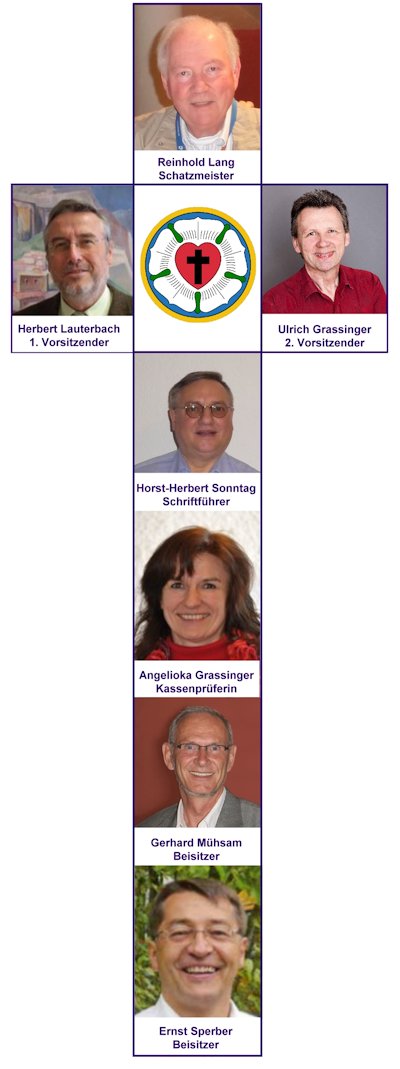 Reinhold Lang
Schatzmeister

Herbert Lauterbach
1. Vorsitzender

Ulrich Grassinger
2. Vorsitzender

Horst-Herbert Sonntag
Schriftführer

Angelioka Grassinger
Kassenprüferin

Gerhard Mühsam
Beisitzer

Ernst Sperber
Beisitzer